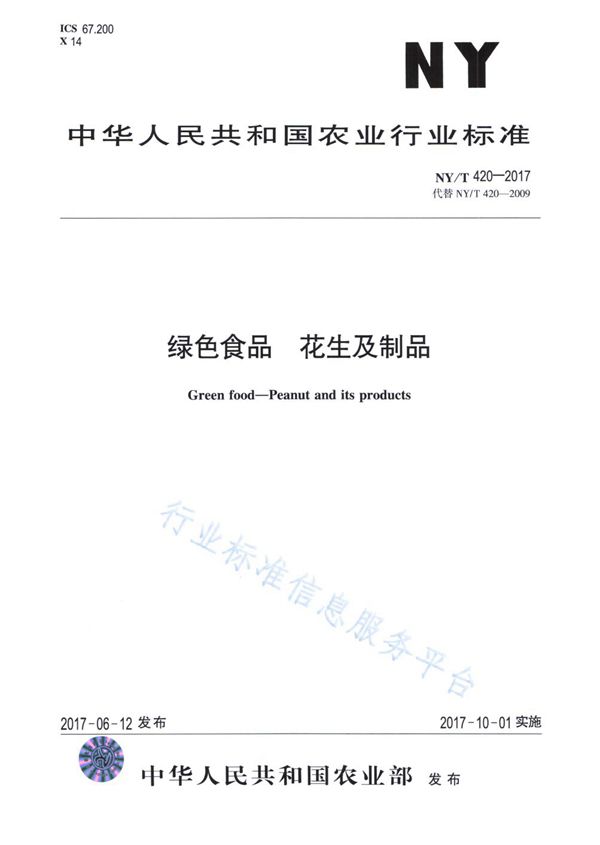 ICS 67.200
X 14

NY

中华人民共和国农业行业标准

NY/T 420—2017
代替 NY/T 420—2009

绿色食品　花生及制品

Green food—Peanut and its products

行业标准信息服务平台

2017-06-12 发布

2017-10-01 实施

中华人民共和国农业部　发布